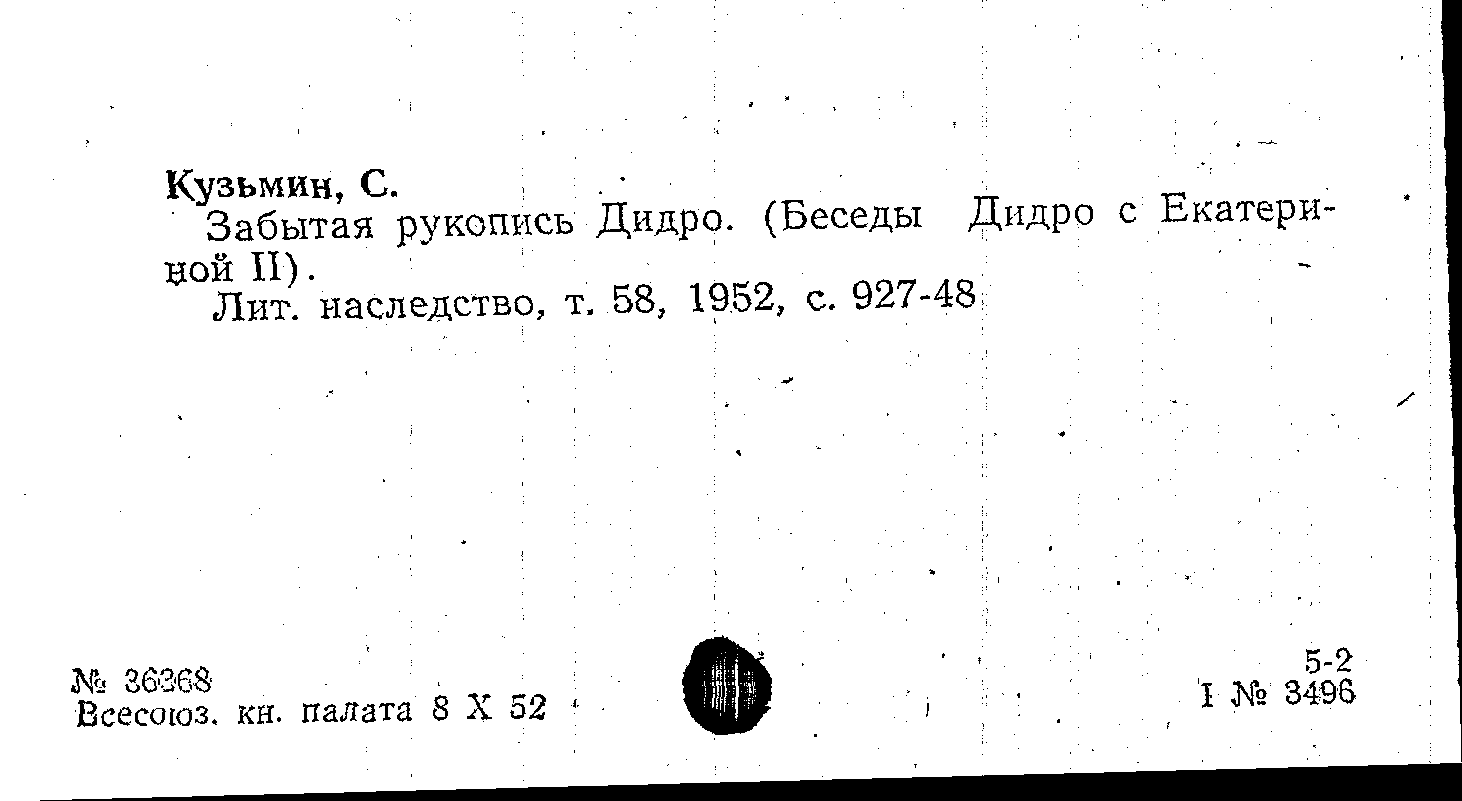 Кузьмин, С.

Забытая рукопись Дидро. (Беседы Дидро с Екатериной II).

Лит. наследство, т. 58, 1952, с. 927-48

№ 36368
Всесоюз. кн. палата 8 X 52

5-2
I № 3496